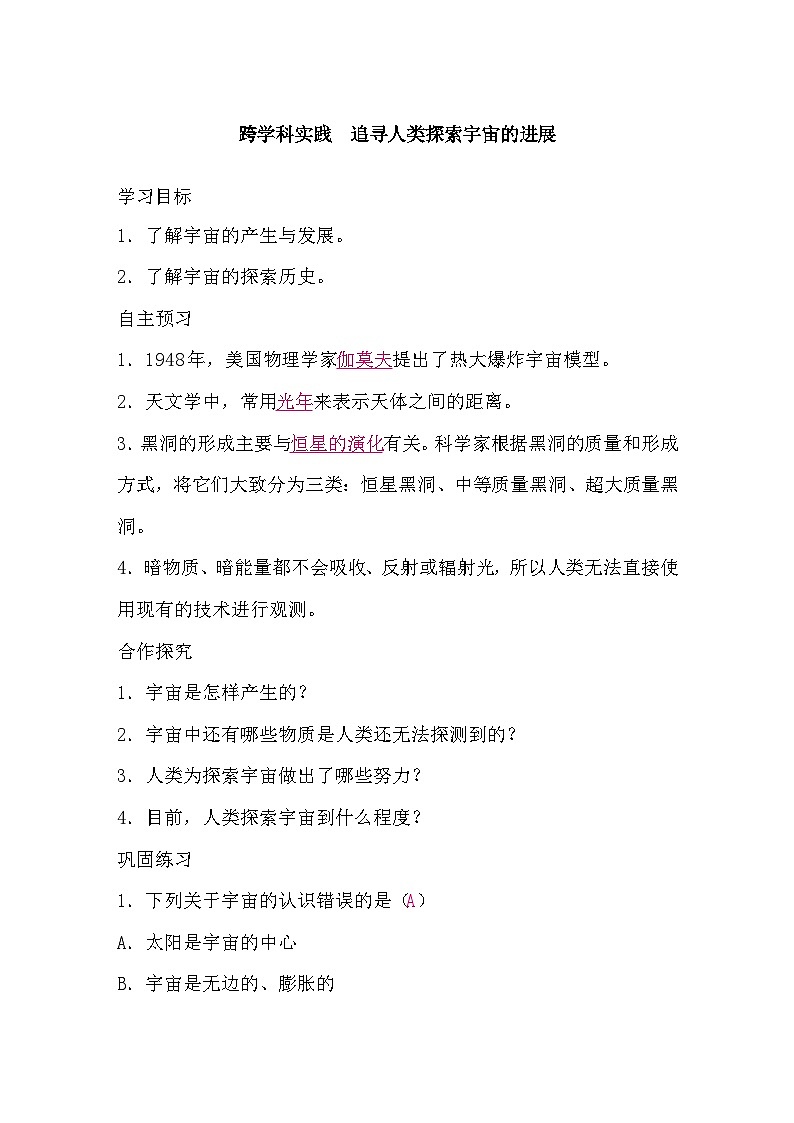 跨学科实践　追寻人类探索宇宙的进展

学习目标

1. 了解宇宙的产生与发展。

2. 了解宇宙的探索历史。

自主预习

1. 1948年，美国物理学家伽莫夫提出了热大爆炸宇宙模型。

2. 天文学中，常用光年来表示天体之间的距离。

3. 黑洞的形成主要与恒星的演化有关。科学家根据黑洞的质量和形成方式，将它们大致分为三类：恒星黑洞、中等质量黑洞、超大质量黑洞。

4. 暗物质、暗能量都不会吸收、反射或辐射光，所以人类无法直接使用现有的技术进行观测。

合作探究

1. 宇宙是怎样产生的？

2. 宇宙中还有哪些物质是人类还无法探测到的？

3. 人类为探索宇宙做出了哪些努力？

4. 目前，人类探索宇宙到什么程度？

巩固练习

1. 下列关于宇宙的认识错误的是（A）

A. 太阳是宇宙的中心

B. 宇宙是无边的、膨胀的